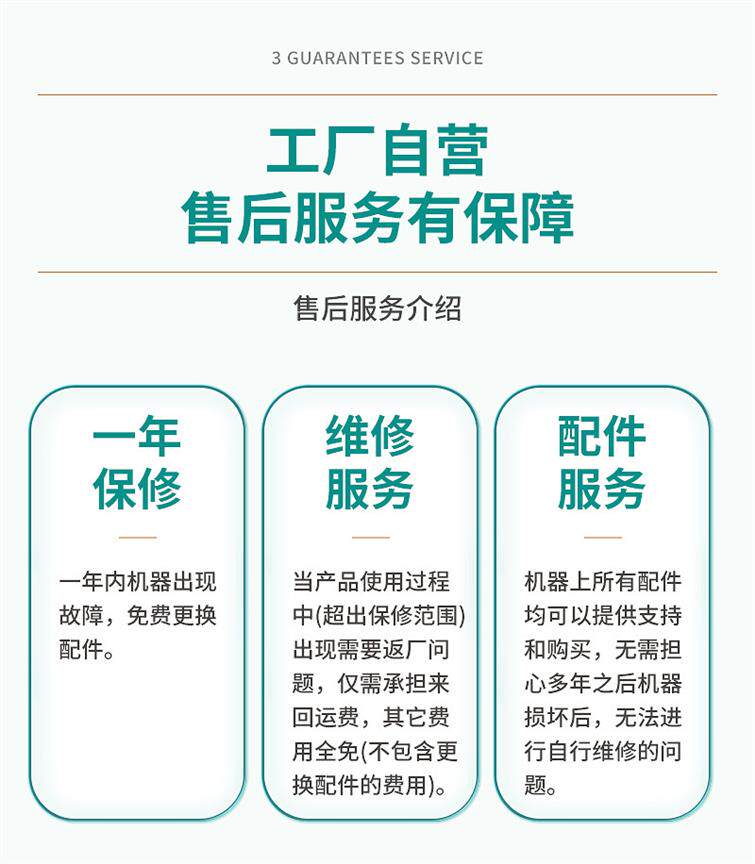 3 GUARANTEES SERVICE

工厂自营
售后服务有保障

售后服务介绍

一年
保修

一年内机器出现故障，免费更换配件。

维修
服务

当产品使用过程中(超出保修范围)出现需要返厂问题，仅需承担来回运费，其它费用全免(不包含更换配件的费用)。

配件
服务

机器上所有配件均可以提供支持和购买，无需担心多年之后机器损坏后，无法进行自行维修的问题。